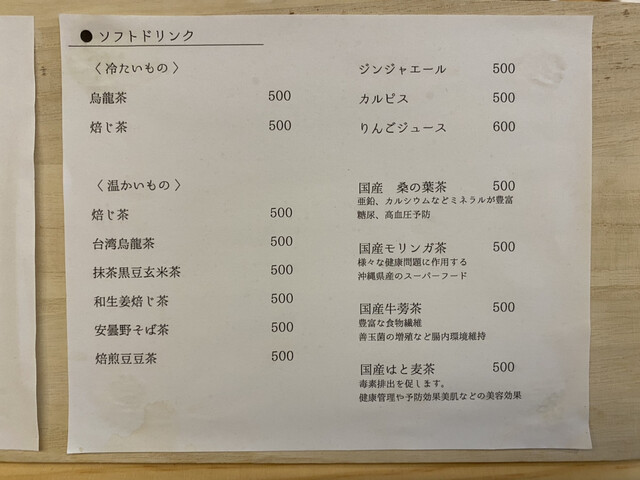 ● ソフトドリンク

〈冷たいもの〉

烏龍茶 500

焙じ茶 500

〈温かいもの〉

焙じ茶 500

台湾烏龍茶 500

抹茶黒豆玄米茶 500

和生姜焙じ茶 500

安曇野そば茶 500

焙煎豆豆茶 500

ジンジャエール 500

カルピス 500

りんごジュース 600

国産 桑の葉茶 500
亜鉛、カルシウムなどミネラルが豊富
糖尿、高血圧予防

国産モリンガ茶 500
様々な健康問題に作用する
沖縄県産のスーパーフード

国産牛蒡茶 500
豊富な食物繊維
善玉菌の増殖など腸内環境維持

国産はと麦茶 500
毒素排出を促します。
健康管理や予防効果美肌などの美容効果